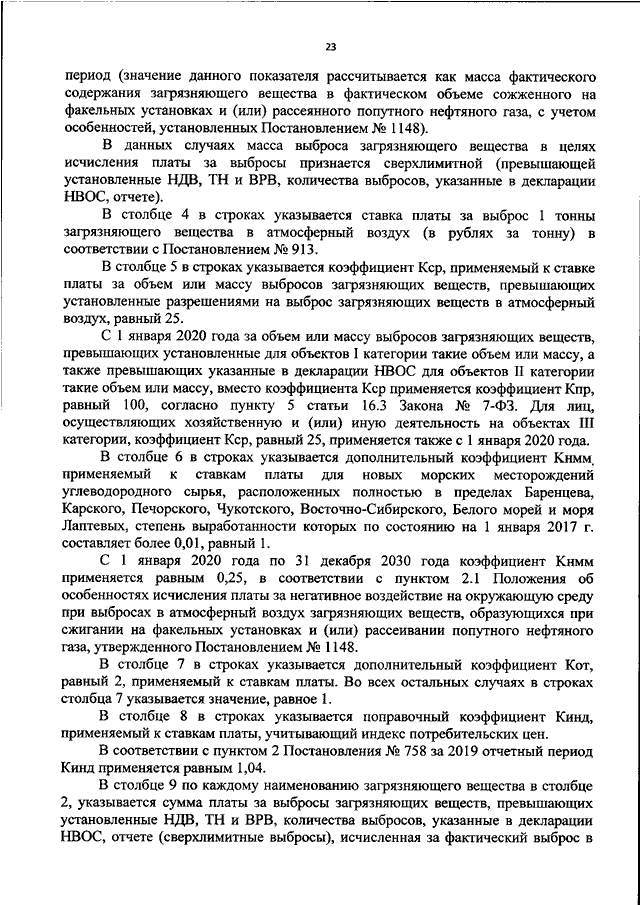 23

период (значение данного показателя рассчитывается как масса фактического содержания загрязняющего вещества в фактическом объеме сожженного на факельных установках и (или) рассеянного попутного нефтяного газа, с учетом особенностей, установленных Постановлением № 1148).

В данных случаях масса выброса загрязняющего вещества в целях исчисления платы за выбросы признается сверхлимитной (превышающей установленные НДВ, ТН и ВРВ, количества выбросов, указанные в декларации НВОС, отчете).

В столбце 4 в строках указывается ставка платы за выброс 1 тонны загрязняющего вещества в атмосферный воздух (в рублях за тонну) в соответствии с Постановлением № 913.

В столбце 5 в строках указывается коэффициент Кср, применяемый к ставке платы за объем или массу выбросов загрязняющих веществ, превышающих установленные разрешениями на выброс загрязняющих веществ в атмосферный воздух, равный 25.

С 1 января 2020 года за объем или массу выбросов загрязняющих веществ, превышающих установленные для объектов I категории такие объем или массу, а также превышающих указанные в декларации НВОС для объектов II категории такие объем или массу, вместо коэффициента Кср применяется коэффициент Кпр, равный 100, согласно пункту 5 статьи 16.3 Закона № 7-ФЗ. Для лиц, осуществляющих хозяйственную и (или) иную деятельность на объектах III категории, коэффициент Кср, равный 25, применяется также с 1 января 2020 года.

В столбце 6 в строках указывается дополнительный коэффициент Кнмм, применяемый к ставкам платы для новых морских месторождений углеводородного сырья, расположенных полностью в пределах Баренцева, Карского, Печорского, Чукотского, Восточно-Сибирского, Белого морей и моря Лаптевых, степень выработанности которых по состоянию на 1 января 2017 г. составляет более 0,01, равный 1.

С 1 января 2020 года по 31 декабря 2030 года коэффициент Кнмм применяется равным 0,25, в соответствии с пунктом 2.1 Положения об особенностях исчисления платы за негативное воздействие на окружающую среду при выбросах в атмосферный воздух загрязняющих веществ, образующихся при сжигании на факельных установках и (или) рассеивании попутного нефтяного газа, утвержденного Постановлением № 1148.

В столбце 7 в строках указывается дополнительный коэффициент Кот, равный 2, применяемый к ставкам платы. Во всех остальных случаях в строках столбца 7 указывается значение, равное 1.

В столбце 8 в строках указывается поправочный коэффициент Кинд, применяемый к ставкам платы, учитывающий индекс потребительских цен.

В соответствии с пунктом 2 Постановления № 758 за 2019 отчетный период Кинд применяется равным 1,04.

В столбце 9 по каждому наименованию загрязняющего вещества в столбце 2, указывается сумма платы за выбросы загрязняющих веществ, превышающих установленные НДВ, ТН и ВРВ, количества выбросов, указанные в декларации НВОС, отчете (сверхлимитные выбросы), исчисленная за фактический выброс в